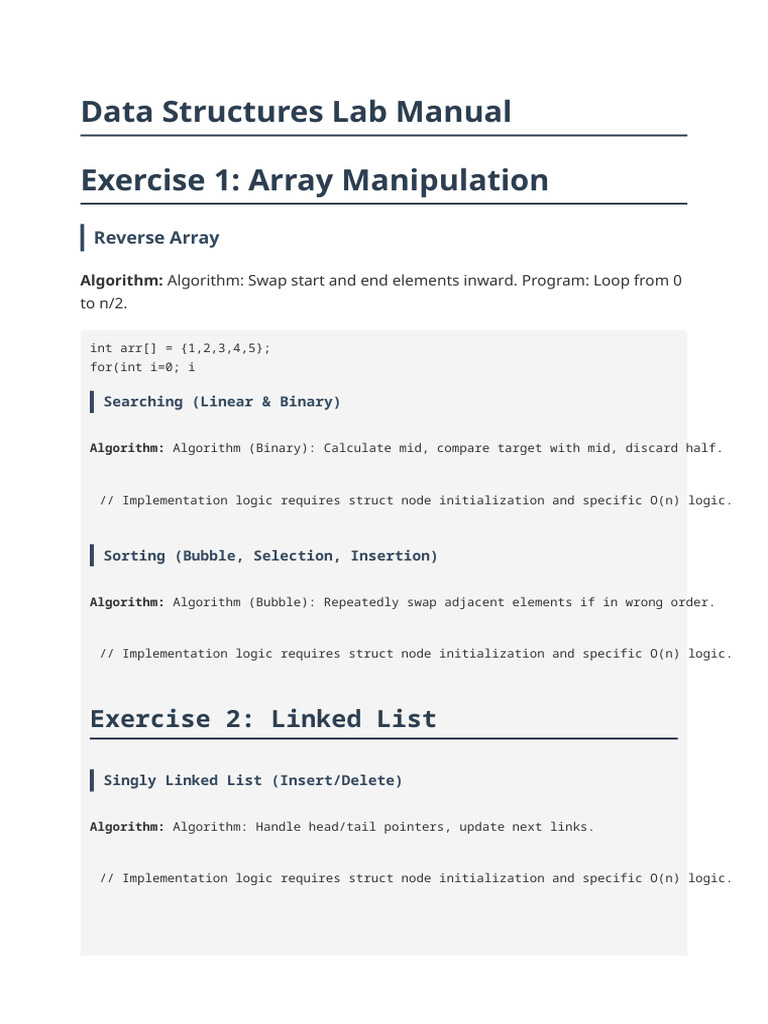 Data Structures Lab Manual

Exercise 1: Array Manipulation

Reverse Array

Algorithm: Algorithm: Swap start and end elements inward. Program: Loop from 0 to n/2.

int arr[] = {1,2,3,4,5};
for(int i=0; i

Searching (Linear & Binary)

Algorithm: Algorithm (Binary): Calculate mid, compare target with mid, discard half.

// Implementation logic requires struct node initialization and specific O(n) logic.

Sorting (Bubble, Selection, Insertion)

Algorithm: Algorithm (Bubble): Repeatedly swap adjacent elements if in wrong order.

// Implementation logic requires struct node initialization and specific O(n) logic.

Exercise 2: Linked List

Singly Linked List (Insert/Delete)

Algorithm: Algorithm: Handle head/tail pointers, update next links.

// Implementation logic requires struct node initialization and specific O(n) logic.